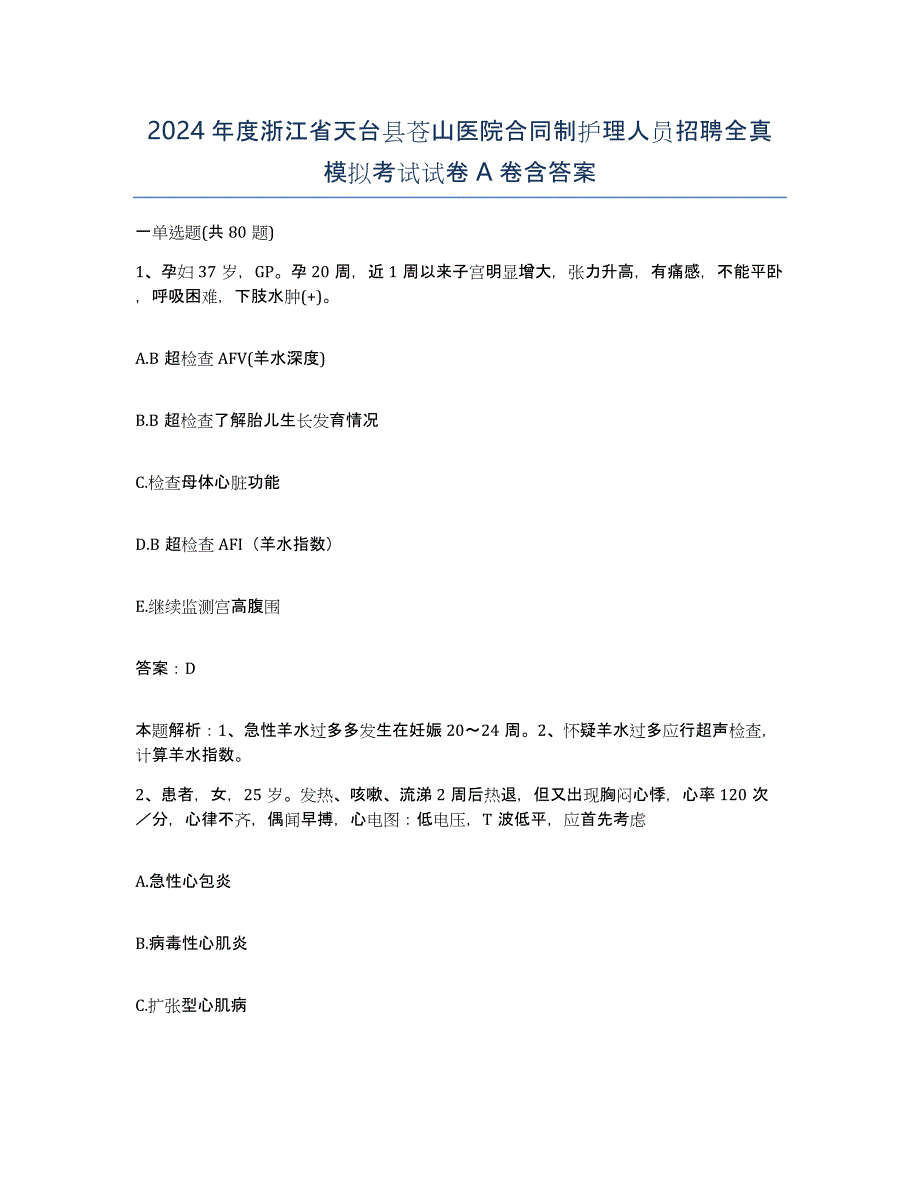 2024年度浙江省天台县苍山医院合同制护理人员招聘全真模拟考试试卷A卷含答案

一单选题(共80题)

1、孕妇37岁，GP。孕20周，近1周以来子宫明显增大，张力升高，有痛感，不能平卧，呼吸困难，下肢水肿(+)。

A.B超检查AFV(羊水深度)

B.B超检查了解胎儿生长发育情况

C.检查母体心脏功能

D.B超检查AFI（羊水指数）

E.继续监测宫高腹围

答案：D

本题解析：1、急性羊水过多多发生在妊娠20～24周。2、怀疑羊水过多应行超声检查，计算羊水指数。

2、患者，女，25岁。发热、咳嗽、流涕2周后热退，但又出现胸闷心悸，心率120次／分，心律不齐，偶闻早搏，心电图：低电压，T波低平，应首先考虑

A.急性心包炎

B.病毒性心肌炎

C.扩张型心肌病